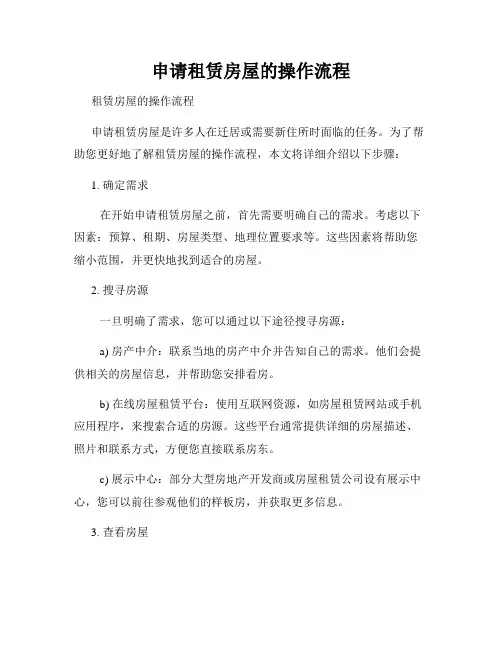 申请租赁房屋的操作流程

租赁房屋的操作流程

申请租赁房屋是许多人在迁居或需要新住所时面临的任务。为了帮助您更好地了解租赁房屋的操作流程，本文将详细介绍以下步骤：

1. 确定需求

在开始申请租赁房屋之前，首先需要明确自己的需求。考虑以下因素：预算、租期、房屋类型、地理位置要求等。这些因素将帮助您缩小范围，并更快地找到适合的房屋。

2. 搜寻房源

一旦明确了需求，您可以通过以下途径搜寻房源：

a) 房产中介：联系当地的房产中介并告知自己的需求。他们会提供相关的房屋信息，并帮助您安排看房。

b) 在线房屋租赁平台：使用互联网资源，如房屋租赁网站或手机应用程序，来搜索合适的房源。这些平台通常提供详细的房屋描述、照片和联系方式，方便您直接联系房东。

c) 展示中心：部分大型房地产开发商或房屋租赁公司设有展示中心，您可以前往参观他们的样板房，并获取更多信息。

3. 查看房屋